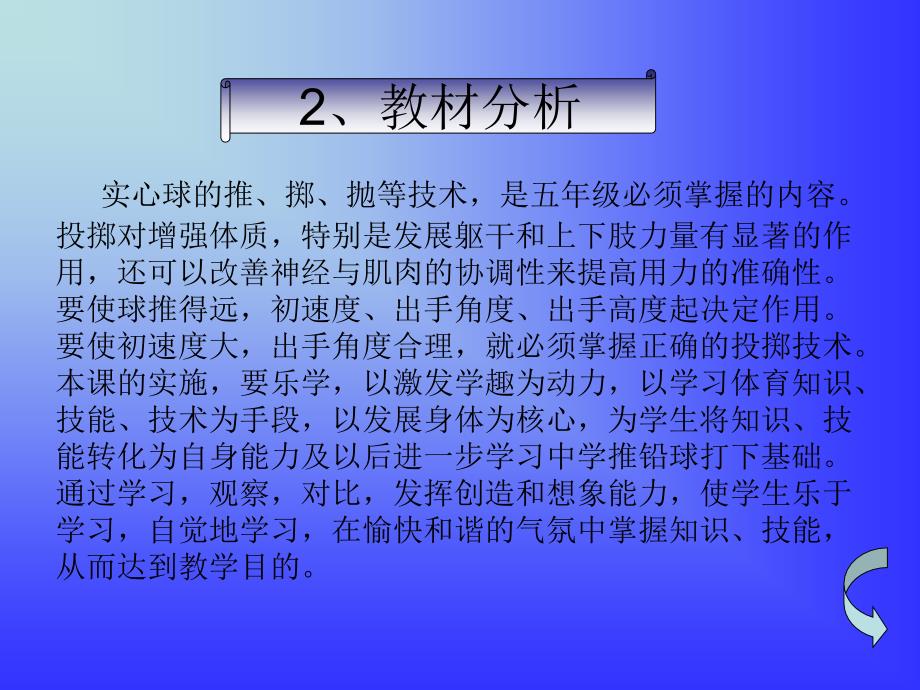 2、教材分析

实心球的推、掷、抛等技术，是五年级必须掌握的内容。投掷对增强体质，特别是发展躯干和上下肢力量有显著的作用，还可以改善神经与肌肉的协调性来提高用力的准确性。要使球推得远，初速度、出手角度、出手高度起决定作用。要使初速度大，出手角度合理，就必须掌握正确的投掷技术。本课的实施，要乐学，以激发学趣为动力，以学习体育知识、技能、技术为手段，以发展身体为核心，为学生将知识、技能转化为自身能力及以后进一步学习中学推铅球打下基础。通过学习，观察，对比，发挥创造和想象能力，使学生乐于学习，自觉地学习，在愉快和谐的气氛中掌握知识、技能，从而达到教学目的。